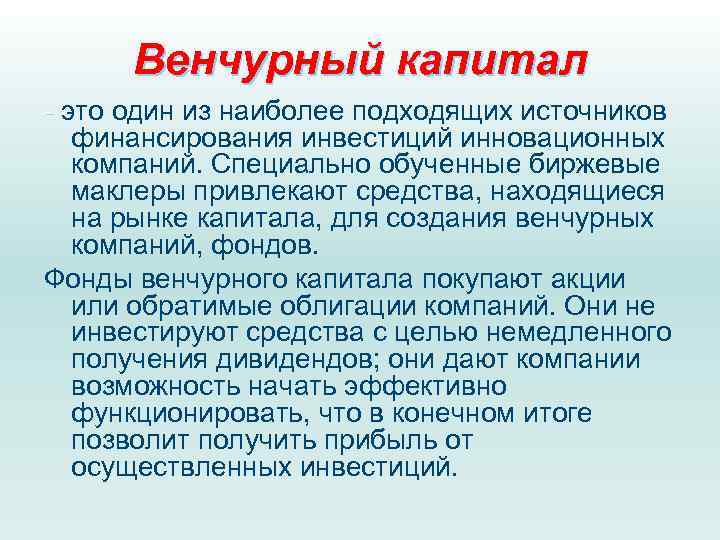 Венчурный капитал

- это один из наиболее подходящих источников финансирования инвестиций инновационных компаний. Специально обученные биржевые маклеры привлекают средства, находящиеся на рынке капитала, для создания венчурных компаний, фондов.

Фонды венчурного капитала покупают акции или обратимые облигации компаний. Они не инвестируют средства с целью немедленного получения дивидендов; они дают компании возможность начать эффективно функционировать, что в конечном итоге позволит получить прибыль от осуществленных инвестиций.